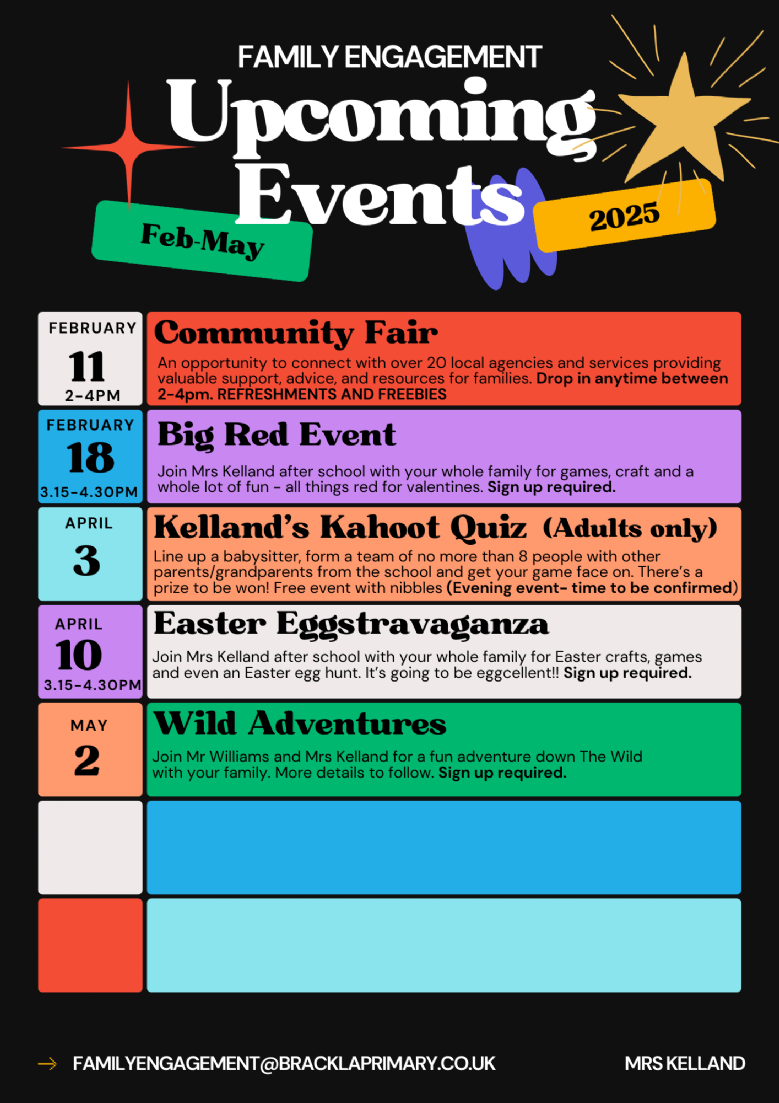 FAMILY ENGAGEMENT

Upcoming Events

Feb-May

2025

FEBRUARY
11
2-4PM

Community Fair

An opportunity to connect with over 20 local agencies and services providing valuable support, advice, and resources for families. Drop in anytime between 2-4pm. REFRESHMENTS AND FREEBIES

FEBRUARY
18
3.15-4.30PM

Big Red Event

Join Mrs Kelland after school with your whole family for games, craft and a whole lot of fun - all things red for valentines. Sign up required.

APRIL
3

Kelland's Kahoot Quiz (Adults only)

Line up a babysitter, form a team of no more than 8 people with other parents/grandparents from the school and get your game face on. There's a prize to be won! Free event with nibbles (Evening event- time to be confirmed)

APRIL
10
3.15-4.30PM

Easter Eggstravaganza

Join Mrs Kelland after school with your whole family for Easter crafts, games and even an Easter egg hunt. It's going to be eggcellent!! Sign up required.

MAY
2

Wild Adventures

Join Mr Williams and Mrs Kelland for a fun adventure down The Wild with your family. More details to follow. Sign up required.

FAMILYENGAGEMENT@BRACKLAPRIMARY.CO.UK

MRS KELLAND